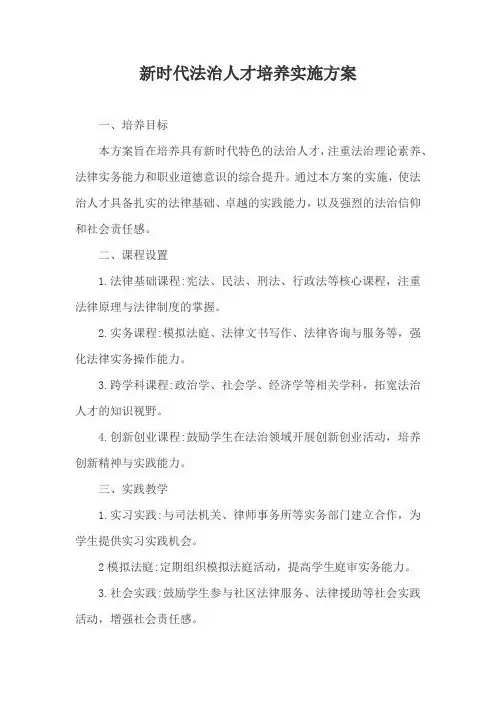 新时代法治人才培养实施方案

一、培养目标

本方案旨在培养具有新时代特色的法治人才，注重法治理论素养、法律实务能力和职业道德意识的综合提升。通过本方案的实施，使法治人才具备扎实的法律基础、卓越的实践能力，以及强烈的法治信仰和社会责任感。

二、课程设置

1.法律基础课程:宪法、民法、刑法、行政法等核心课程，注重法律原理与法律制度的掌握。

2.实务课程:模拟法庭、法律文书写作、法律咨询与服务等，强化法律实务操作能力。

3.跨学科课程:政治学、社会学、经济学等相关学科，拓宽法治人才的知识视野。

4.创新创业课程:鼓励学生在法治领域开展创新创业活动，培养创新精神与实践能力。

三、实践教学

1.实习实践:与司法机关、律师事务所等实务部门建立合作，为学生提供实习实践机会。

2模拟法庭:定期组织模拟法庭活动，提高学生庭审实务能力。

3.社会实践:鼓励学生参与社区法律服务、法律援助等社会实践活动，增强社会责任感。